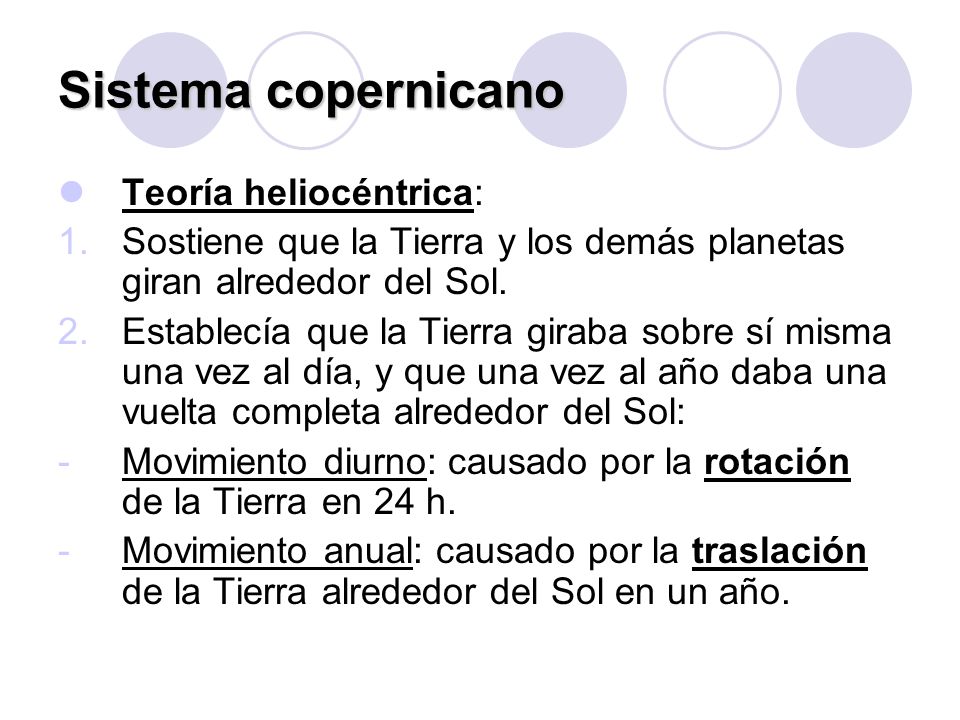 Sistema copernicano

Teoría heliocéntrica:

1. Sostiene que la Tierra y los demás planetas giran alrededor del Sol.
2. Establecía que la Tierra giraba sobre sí misma una vez al día, y que una vez al año daba una vuelta completa alrededor del Sol:

- Movimiento diurno: causado por la rotación de la Tierra en 24 h.
- Movimiento anual: causado por la traslación de la Tierra alrededor del Sol en un año.